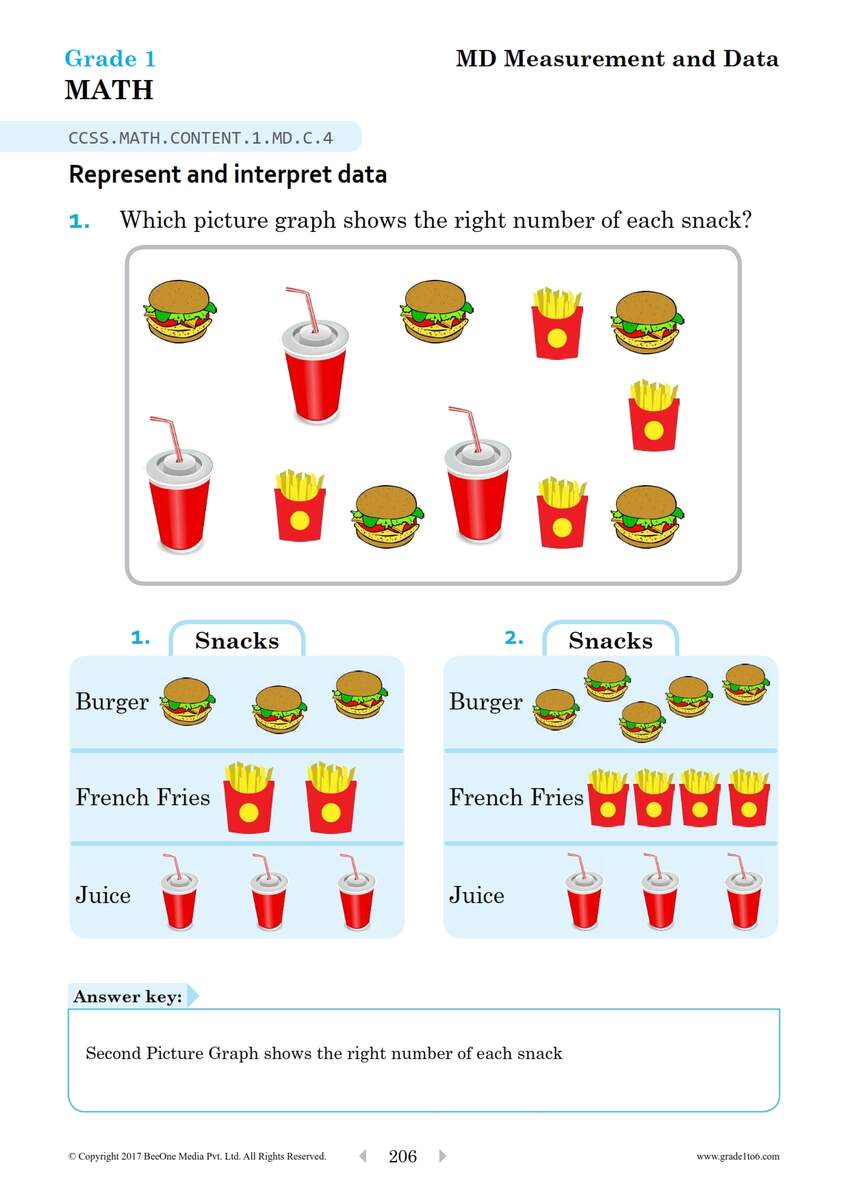 Grade 1
MATH

MD Measurement and Data

CCSS.MATH.CONTENT.1.MD.C.4

Represent and interpret data

1. Which picture graph shows the right number of each snack?

1.
Snacks
Burger
French Fries
Juice

2.
Snacks
Burger
French Fries
Juice

Answer key:

Second Picture Graph shows the right number of each snack

© Copyright 2017 BeeOne Media Pvt. Ltd. All Rights Reserved.

206

www.grade1to6.com